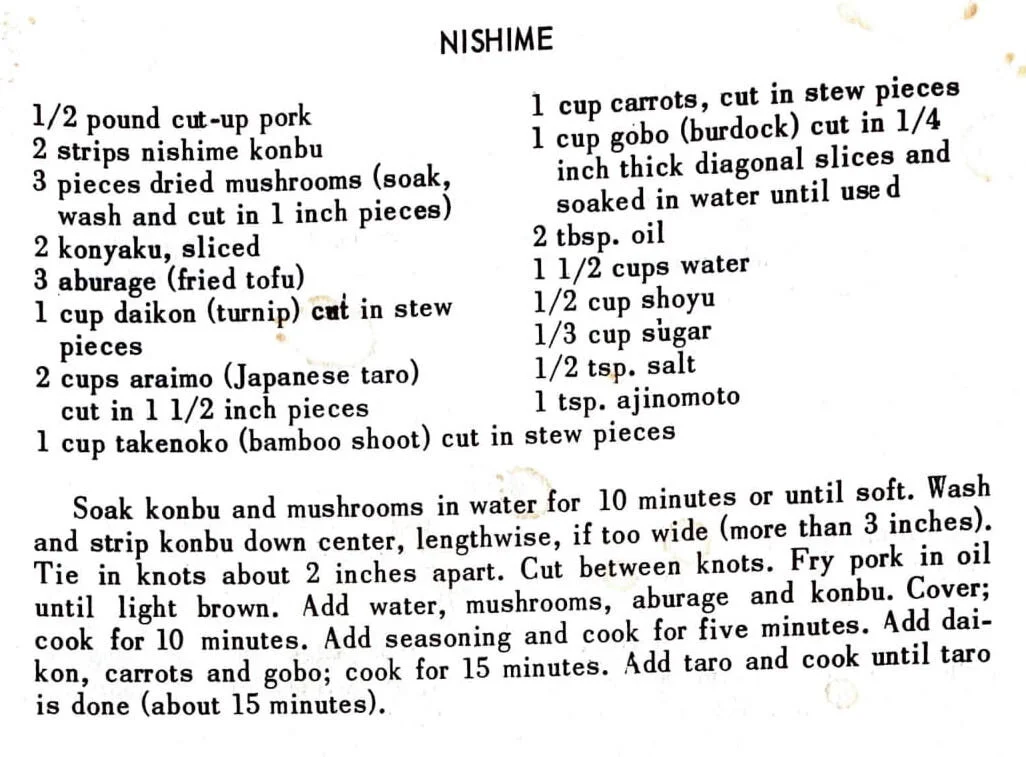 NISHIME

1/2 pound cut-up pork
2 strips nishime konbu
3 pieces dried mushrooms (soak, wash and cut in 1 inch pieces)
2 konyaku, sliced
3 aburage (fried tofu)
1 cup daikon (turnip) cut in stew pieces
2 cups araimo (Japanese taro) cut in 1 1/2 inch pieces
1 cup takenoko (bamboo shoot) cut in stew pieces

1 cup carrots, cut in stew pieces
1 cup gobo (burdock) cut in 1/4 inch thick diagonal slices and soaked in water until used
2 tbsp. oil
1 1/2 cups water
1/2 cup shoyu
1/3 cup sugar
1/2 tsp. salt
1 tsp. ajinomoto

Soak konbu and mushrooms in water for 10 minutes or until soft. Wash and strip konbu down center, lengthwise, if too wide (more than 3 inches). Tie in knots about 2 inches apart. Cut between knots. Fry pork in oil until light brown. Add water, mushrooms, aburage and konbu. Cover; cook for 10 minutes. Add seasoning and cook for five minutes. Add daikon, carrots and gobo; cook for 15 minutes. Add taro and cook until taro is done (about 15 minutes).